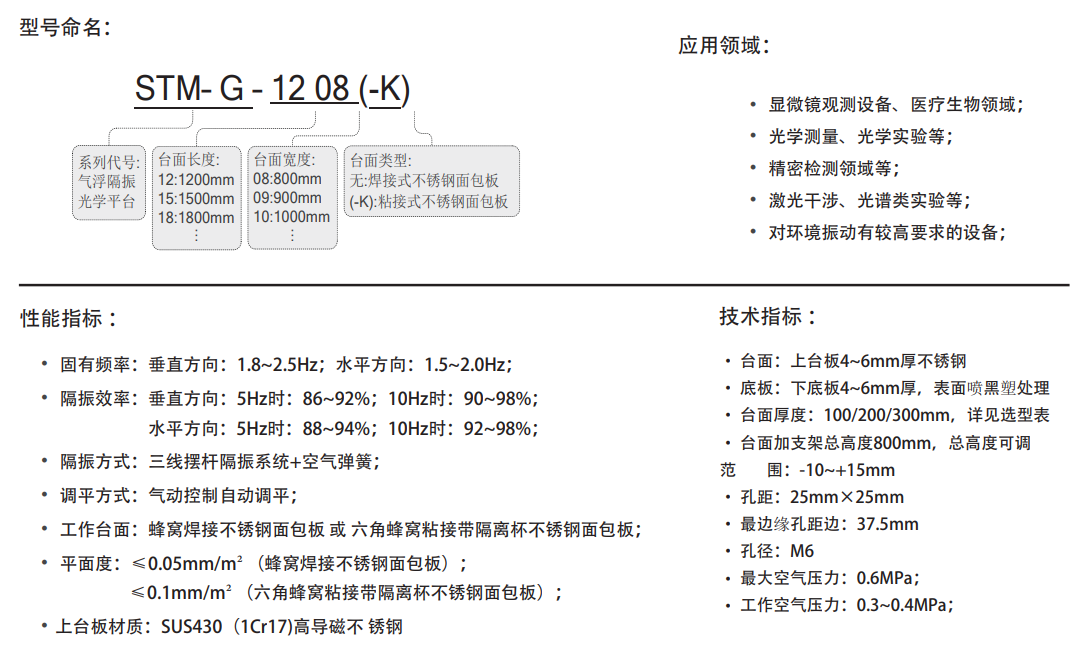 型号命名:

STM- G - 12 08 (-K)

系列代号:
气浮隔振
光学平台

台面长度:
12:1200mm
15:1500mm
18:1800mm
⋮

台面宽度:
08:800mm
09:900mm
10:1000mm
⋮

台面类型:
无:焊接式不锈钢面包板
(-K):粘接式不锈钢面包板

应用领域:

• 显微镜观测设备、医疗生物领域;
• 光学测量、光学实验等;
• 精密检测领域等;
• 激光干涉、光谱类实验等;
• 对环境振动有较高要求的设备;

性能指标:

• 固有频率:垂直方向:1.8~2.5Hz;水平方向:1.5~2.0Hz;
• 隔振效率:垂直方向:5Hz时:86~92%;10Hz时:90~98%;
水平方向:5Hz时:88~94%;10Hz时:92~98%;
• 隔振方式:三线摆杆隔振系统+空气弹簧;
• 调平方式:气动控制自动调平;
• 工作台面:蜂窝焊接不锈钢面包板 或 六角蜂窝粘接带隔离杯不锈钢面包板;
• 平面度:≤0.05mm/m² (蜂窝焊接不锈钢面包板);
≤0.1mm/m² (六角蜂窝粘接带隔离杯不锈钢面包板);
• 上台板材质:SUS430(1Cr17)高导磁不 锈钢

技术指标:

• 台面:上台板4~6mm厚不锈钢
• 底板:下底板4~6mm厚,表面喷黑塑处理
• 台面厚度:100/200/300mm,详见选型表
• 台面加支架总高度800mm,总高度可调范 围:-10~+15mm
• 孔距:25mm×25mm
• 最边缘孔距边:37.5mm
• 孔径:M6
• 最大空气压力:0.6MPa;
• 工作空气压力:0.3~0.4MPa;